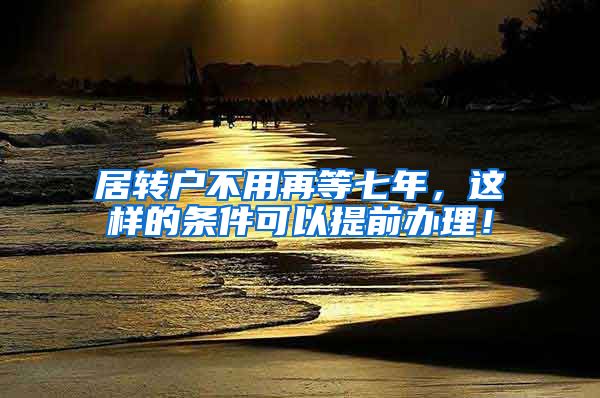 居转户不用再等七年，这样的条件可以提前办理！